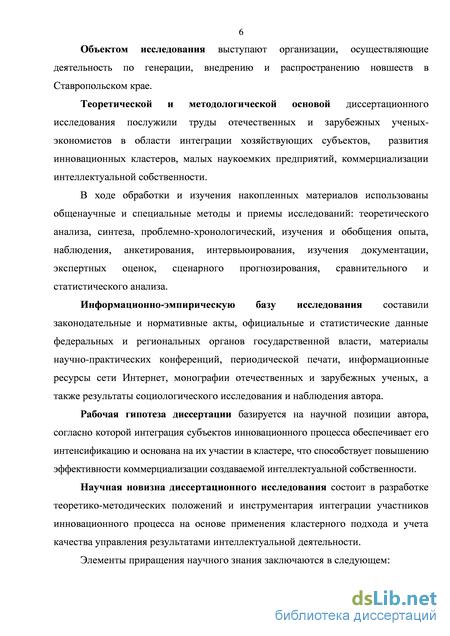 6

Объектом исследования выступают организации, осуществляющие деятельность по генерации, внедрению и распространению новшеств в Ставропольском крае.

Теоретической и методологической основой диссертационного исследования послужили труды отечественных и зарубежных ученых-экономистов в области интеграции хозяйствующих субъектов, развития инновационных кластеров, малых наукоемких предприятий, коммерциализации интеллектуальной собственности.

В ходе обработки и изучения накопленных материалов использованы общенаучные и специальные методы и приемы исследований: теоретического анализа, синтеза, проблемно-хронологический, изучения и обобщения опыта, наблюдения, анкетирования, интервьюирования, изучения документации, экспертных оценок, сценарного прогнозирования, сравнительного и статистического анализа.

Информационно-эмпирическую базу исследования составили законодательные и нормативные акты, официальные и статистические данные федеральных и региональных органов государственной власти, материалы научно-практических конференций, периодической печати, информационные ресурсы сети Интернет, монографии отечественных и зарубежных ученых, а также результаты социологического исследования и наблюдения автора.

Рабочая гипотеза диссертации базируется на научной позиции автора, согласно которой интеграция субъектов инновационного процесса обеспечивает его интенсификацию и основана на их участии в кластере, что способствует повышению эффективности коммерциализации создаваемой интеллектуальной собственности.

Научная новизна диссертационного исследования состоит в разработке теоретико-методических положений и инструментария интеграции участников инновационного процесса на основе применения кластерного подхода и учета качества управления результатами интеллектуальной деятельности.

Элементы приращения научного знания заключаются в следующем:

dsLib.net
библиотека диссертаций